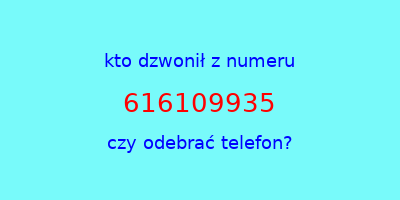 kto dzwonił z numeru

616109935

czy odebrać telefon?